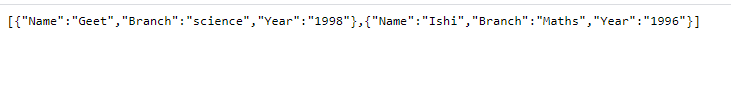 [{"Name":"Geet","Branch":"science","Year":"1998"},{"Name":"Ishi","Branch":"Maths","Year":"1996"}]